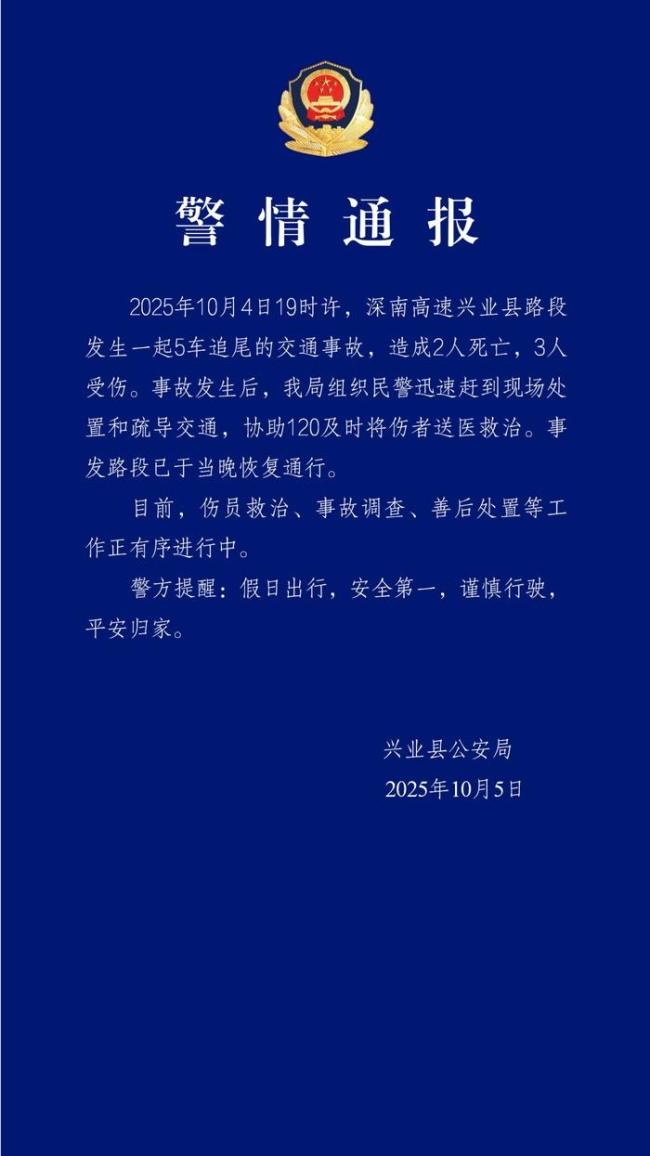 警情通报

2025年10月4日19时许，深南高速兴业县路段发生一起5车追尾的交通事故，造成2人死亡，3人受伤。事故发生后，我局组织民警迅速赶到现场处置和疏导交通，协助120及时将伤者送医救治。事发路段已于当晚恢复通行。

目前，伤员救治、事故调查、善后处置等工作正有序进行中。

警方提醒：假日出行，安全第一，谨慎行驶，平安归家。

兴业县公安局
2025年10月5日